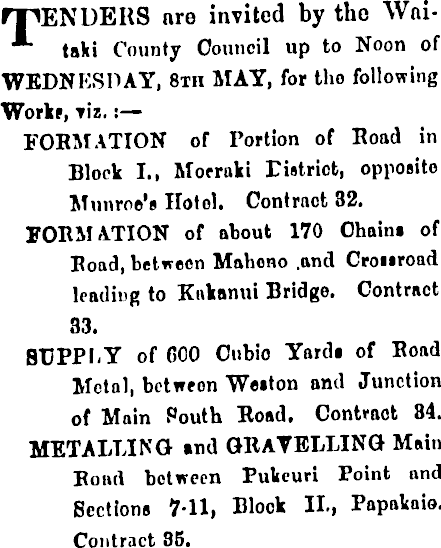 TENDERS are invited by the Waitaki County Council up to Noon of WEDNESDAY, 8TH MAY, for the following Works, viz. :—

FORMATION of Portion of Road in Block I., Moeraki District, opposite Munroe's Hotel. Contract 32.

FORMATION of about 170 Chains of Road, between Maheno and Crossroad leading to Kakanui Bridge. Contract 33.

SUPPLY of 600 Cubic Yards of Road Metal, between Weston and Junction of Main South Road. Contract 34.

METALLING and GRAVELLING Main Road between Pukeuri Point and Sections 7-11, Block II., Papakaio. Contract 35.